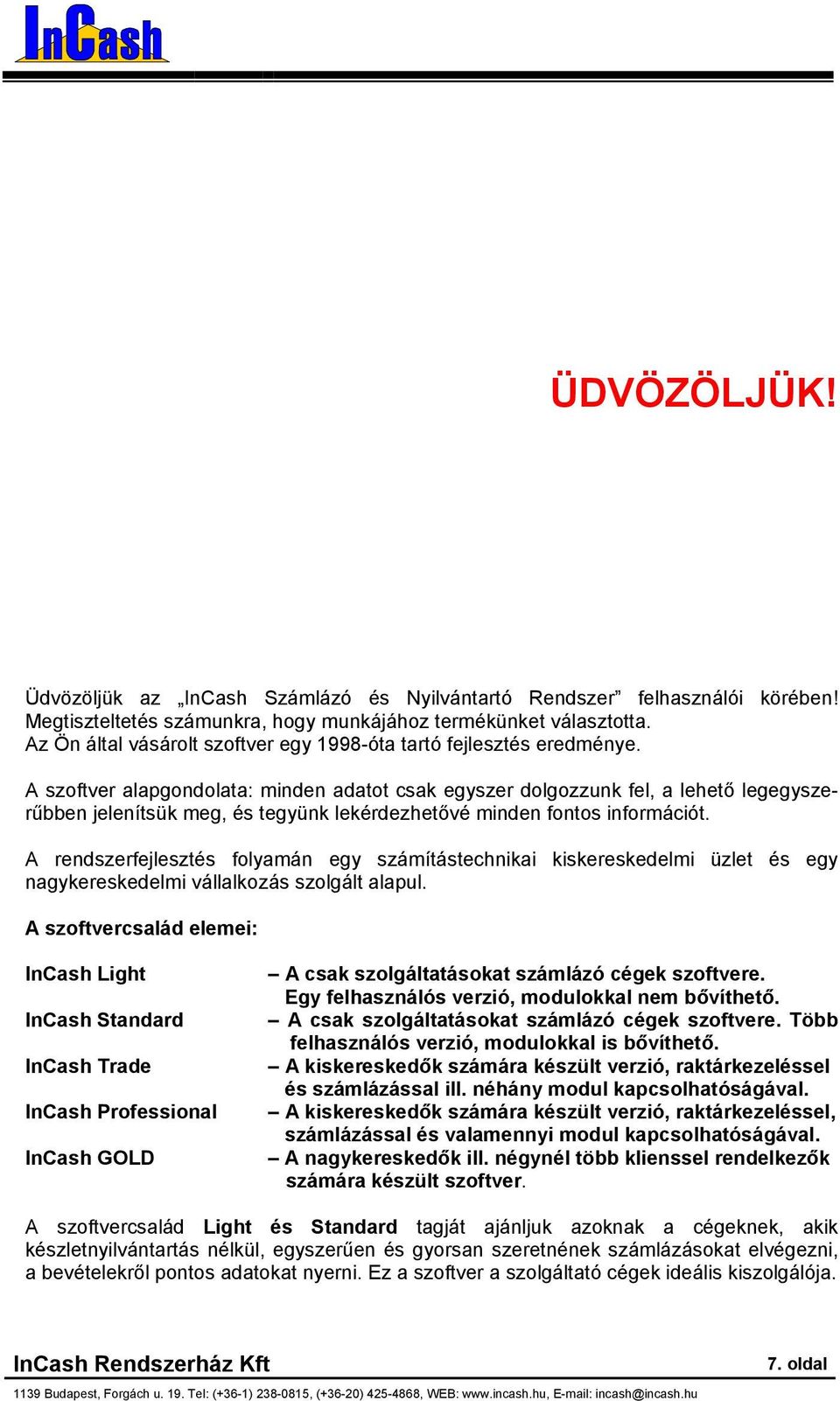 InCash

ÜDVÖZÖLJÜK!

Üdvözöljük az „InCash Számlázó és Nyilvántartó Rendszer” felhasználói körében! Megtiszteltetés számunkra, hogy munkájához termékünket választotta. Az Ön által vásárolt szoftver egy 1998-óta tartó fejlesztés eredménye.

A szoftver alapgondolata: minden adatot csak egyszer dolgozzunk fel, a lehető legegyszerűbben jelenítsük meg, és tegyünk lekérdezhetővé minden fontos információt.

A rendszerfejlesztés folyamán egy számítástechnikai kiskereskedelmi üzlet és egy nagykereskedelmi vállalkozás szolgált alapul.

A szoftvercsalád elemei:

InCash Light – A csak szolgáltatásokat számlázó cégek szoftvere. Egy felhasználós verzió, modulokkal nem bővíthető.
InCash Standard – A csak szolgáltatásokat számlázó cégek szoftvere. Több felhasználós verzió, modulokkal is bővíthető.
InCash Trade – A kiskereskedők számára készült verzió, raktárkezeléssel és számlázással ill. néhány modul kapcsolhatóságával.
InCash Professional – A kiskereskedők számára készült verzió, raktárkezeléssel, számlázással és valamennyi modul kapcsolhatóságával.
InCash GOLD – A nagykereskedők ill. négynél több klienssel rendelkezők számára készült szoftver.

A szoftvercsalád Light és Standard tagját ajánljuk azoknak a cégeknek, akik készletnyilvántartás nélkül, egyszerűen és gyorsan szeretnének számlázásokat elvégezni, a bevételekről pontos adatokat nyerni. Ez a szoftver a szolgáltató cégek ideális kiszolgálója.

InCash Rendszerház Kft 7. oldal
1139 Budapest, Forgách u. 19. Tel: (+36-1) 238-0815, (+36-20) 425-4868, WEB: www.incash.hu, E-mail: incash@incash.hu